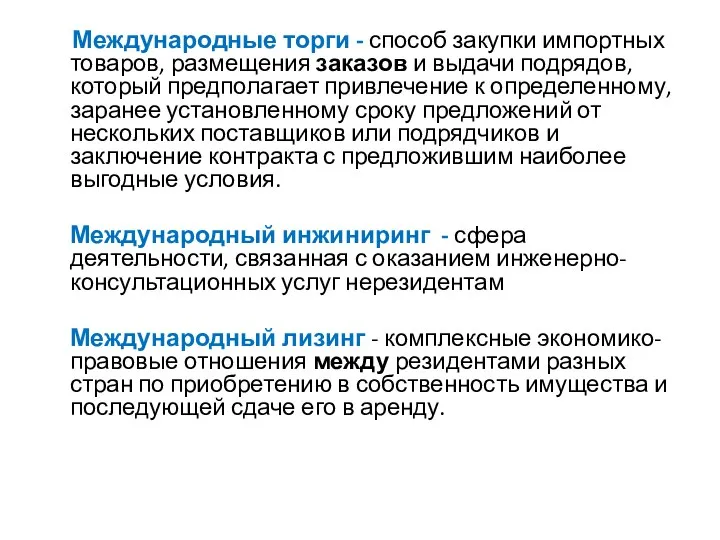 Международные торги - способ закупки импортных товаров, размещения заказов и выдачи подрядов, который предполагает привлечение к определенному, заранее установленному сроку предложений от нескольких поставщиков или подрядчиков и заключение контракта с предложившим наиболее выгодные условия.

Международный инжиниринг - сфера деятельности, связанная с оказанием инженерно-консультационных услуг нерезидентам

Международный лизинг - комплексные экономико-правовые отношения между резидентами разных стран по приобретению в собственность имущества и последующей сдаче его в аренду.